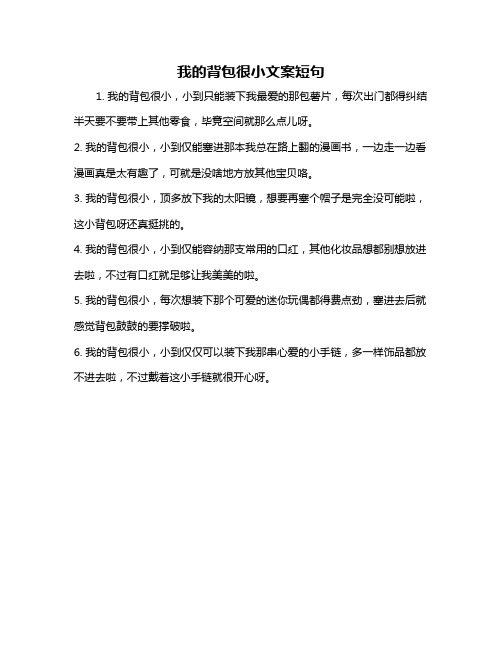 我的背包很小文案短句

1. 我的背包很小，小到只能装下我最爱的那包薯片，每次出门都得纠结半天要不要带上其他零食，毕竟空间就那么点儿呀。

2. 我的背包很小，小到仅能塞进那本我总在路上翻的漫画书，一边走一边看漫画真是太有趣了，可就是没啥地方放其他宝贝咯。

3. 我的背包很小，顶多放下我的太阳镜，想要再塞个帽子是完全没可能啦，这小背包呀还真挺挑的。

4. 我的背包很小，小到仅能容纳那支常用的口红，其他化妆品想都别想放进去啦，不过有口红就足够让我美美的啦。

5. 我的背包很小，每次想装下那个可爱的迷你玩偶都得费点劲，塞进去后就感觉背包鼓鼓的要撑破啦。

6. 我的背包很小，小到仅仅可以装下我那串心爱的小手链，多一样饰品都放不进去啦，不过戴着这小手链就很开心呀。